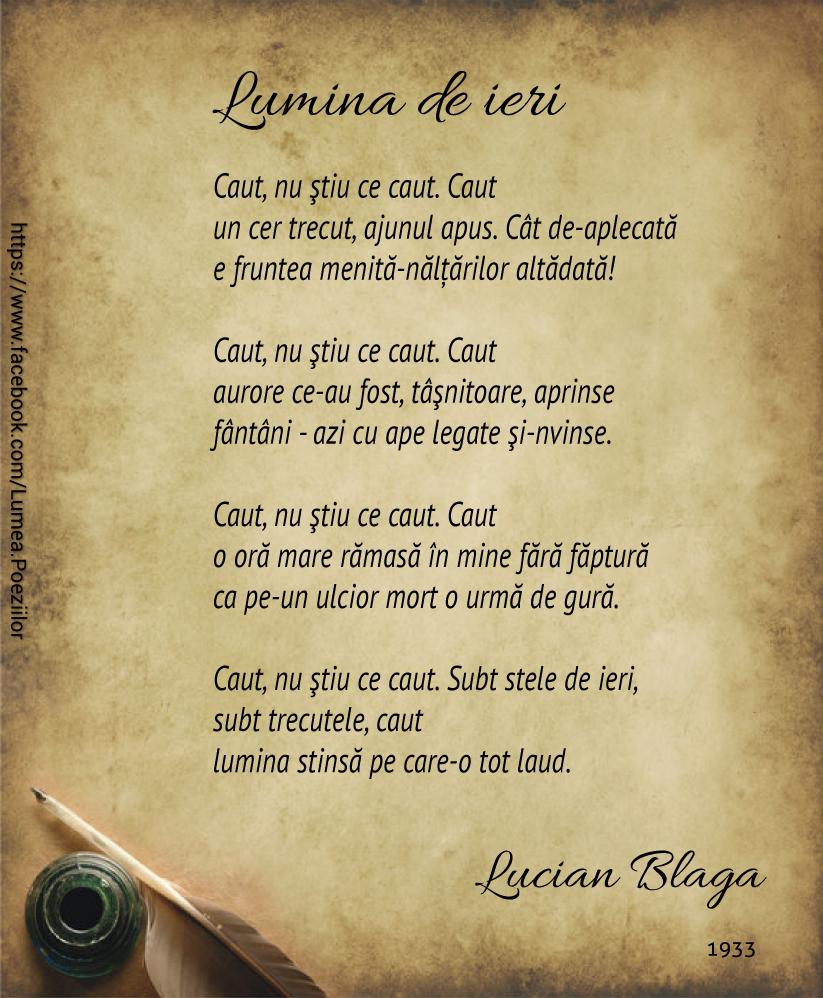 Lumina de ieri

Caut, nu ştiu ce caut. Caut
un cer trecut, ajunul apus. Cât de-aplecată
e fruntea menită-nălțărilor altădată!

Caut, nu ştiu ce caut. Caut
aurore ce-au fost, tâşnitoare, aprinse
fântâni - azi cu ape legate şi-nvinse.

Caut, nu ştiu ce caut. Caut
o oră mare rămasă în mine fără făptură
ca pe-un ulcior mort o urmă de gură.

Caut, nu ştiu ce caut. Subt stele de ieri,
subt trecutele, caut
lumina stinsă pe care-o tot laud.

Lucian Blaga

1933

https://www.facebook.com/Lumea.Poeziilor